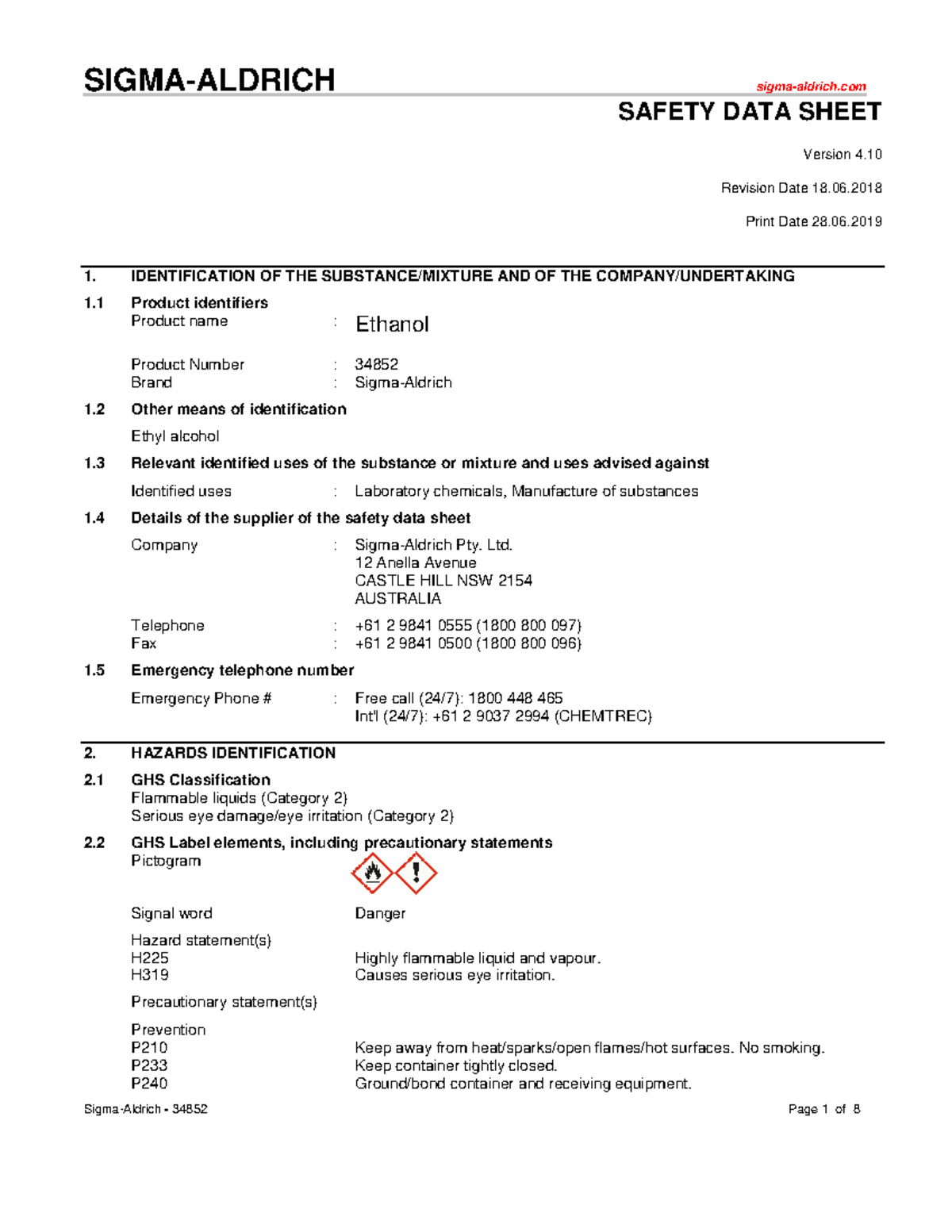 SIGMA-ALDRICH sigma-aldrich.com

SAFETY DATA SHEET

Version 4.10

Revision Date 18.06.2018

Print Date 28.06.2019

1. IDENTIFICATION OF THE SUBSTANCE/MIXTURE AND OF THE COMPANY/UNDERTAKING

1.1 Product identifiers
Product name : Ethanol

Product Number : 34852
Brand : Sigma-Aldrich

1.2 Other means of identification

Ethyl alcohol

1.3 Relevant identified uses of the substance or mixture and uses advised against

Identified uses : Laboratory chemicals, Manufacture of substances

1.4 Details of the supplier of the safety data sheet

Company : Sigma-Aldrich Pty. Ltd.
12 Anella Avenue
CASTLE HILL NSW 2154
AUSTRALIA

Telephone : +61 2 9841 0555 (1800 800 097)
Fax : +61 2 9841 0500 (1800 800 096)

1.5 Emergency telephone number

Emergency Phone # : Free call (24/7): 1800 448 465
Int'l (24/7): +61 2 9037 2994 (CHEMTREC)

2. HAZARDS IDENTIFICATION

2.1 GHS Classification
Flammable liquids (Category 2)
Serious eye damage/eye irritation (Category 2)

2.2 GHS Label elements, including precautionary statements
Pictogram

Signal word Danger

Hazard statement(s)
H225 Highly flammable liquid and vapour.
H319 Causes serious eye irritation.

Precautionary statement(s)

Prevention
P210 Keep away from heat/sparks/open flames/hot surfaces. No smoking.
P233 Keep container tightly closed.
P240 Ground/bond container and receiving equipment.

Sigma-Aldrich - 34852 Page 1 of 8